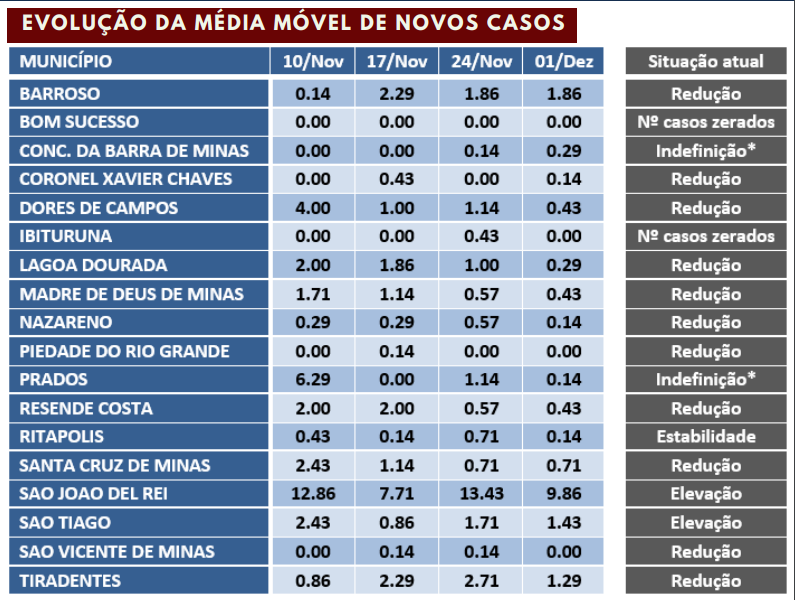 EVOLUÇÃO DA MÉDIA MÓVEL DE NOVOS CASOS

| MUNICÍPIO | 10/Nov | 17/Nov | 24/Nov | 01/Dez | Situação atual |
|---|---|---|---|---|---|
| BARROSO | 0.14 | 2.29 | 1.86 | 1.86 | Redução |
| BOM SUCESSO | 0.00 | 0.00 | 0.00 | 0.00 | Nº casos zerados |
| CONC. DA BARRA DE MINAS | 0.00 | 0.00 | 0.14 | 0.29 | Indefinição* |
| CORONEL XAVIER CHAVES | 0.00 | 0.43 | 0.00 | 0.14 | Redução |
| DORES DE CAMPOS | 4.00 | 1.00 | 1.14 | 0.43 | Redução |
| IBITURUNA | 0.00 | 0.00 | 0.43 | 0.00 | Nº casos zerados |
| LAGOA DOURADA | 2.00 | 1.86 | 1.00 | 0.29 | Redução |
| MADRE DE DEUS DE MINAS | 1.71 | 1.14 | 0.57 | 0.43 | Redução |
| NAZARENO | 0.29 | 0.29 | 0.57 | 0.14 | Redução |
| PIEDADE DO RIO GRANDE | 0.00 | 0.14 | 0.00 | 0.00 | Redução |
| PRADOS | 6.29 | 0.00 | 1.14 | 0.14 | Indefinição* |
| RESENDE COSTA | 2.00 | 2.00 | 0.57 | 0.43 | Redução |
| RITAPOLIS | 0.43 | 0.14 | 0.71 | 0.14 | Estabilidade |
| SANTA CRUZ DE MINAS | 2.43 | 1.14 | 0.71 | 0.71 | Redução |
| SAO JOAO DEL REI | 12.86 | 7.71 | 13.43 | 9.86 | Elevação |
| SAO TIAGO | 2.43 | 0.86 | 1.71 | 1.43 | Elevação |
| SAO VICENTE DE MINAS | 0.00 | 0.14 | 0.14 | 0.00 | Redução |
| TIRADENTES | 0.86 | 2.29 | 2.71 | 1.29 | Redução |